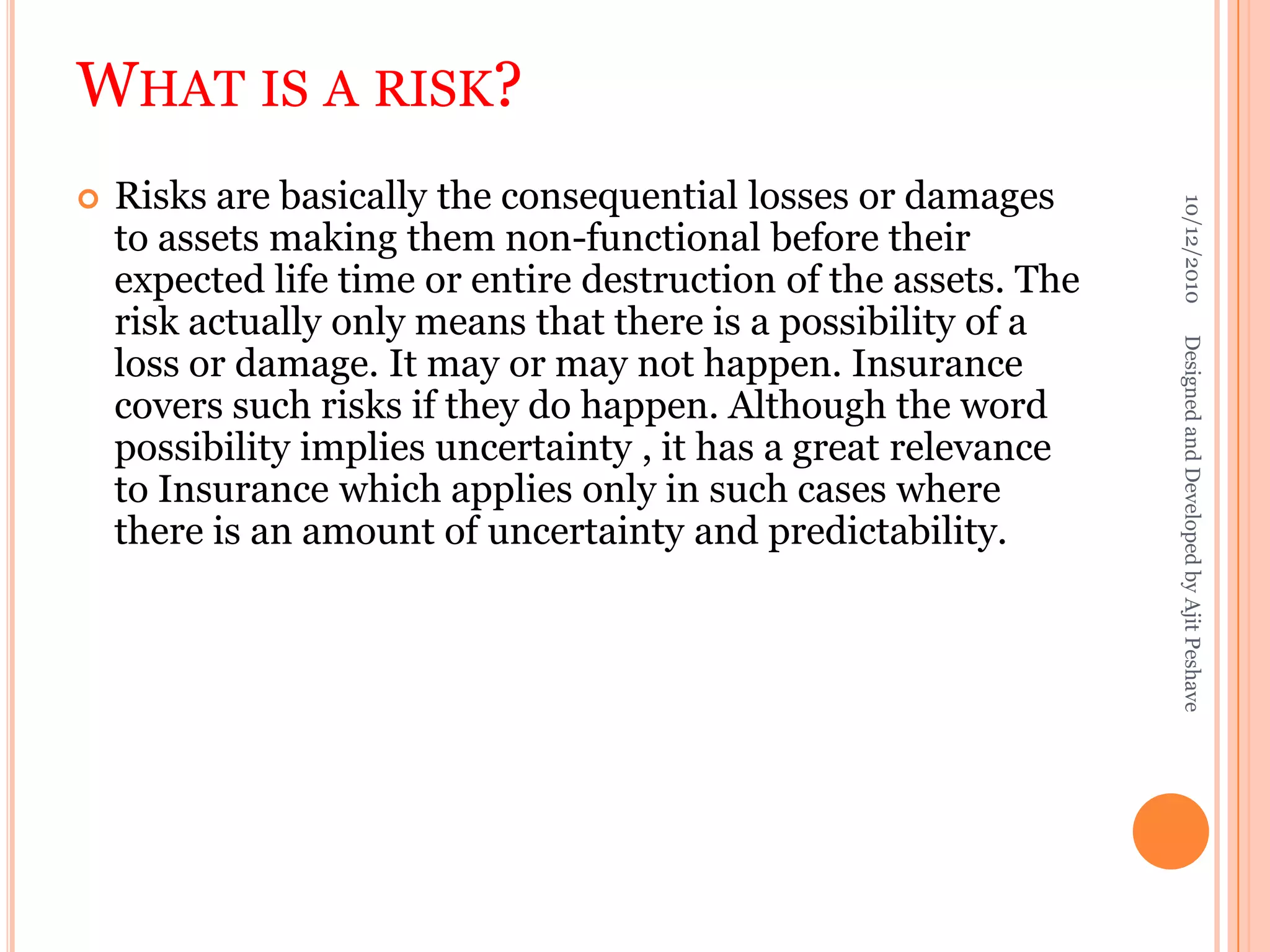 WHAT IS A RISK?

Risks are basically the consequential losses or damages to assets making them non-functional before their expected life time or entire destruction of the assets. The risk actually only means that there is a possibility of a loss or damage. It may or may not happen. Insurance covers such risks if they do happen. Although the word possibility implies uncertainty , it has a great relevance to Insurance which applies only in such cases where there is an amount of uncertainty and predictability.

10/12/2010

Designed and Developed by Ajit Peshave